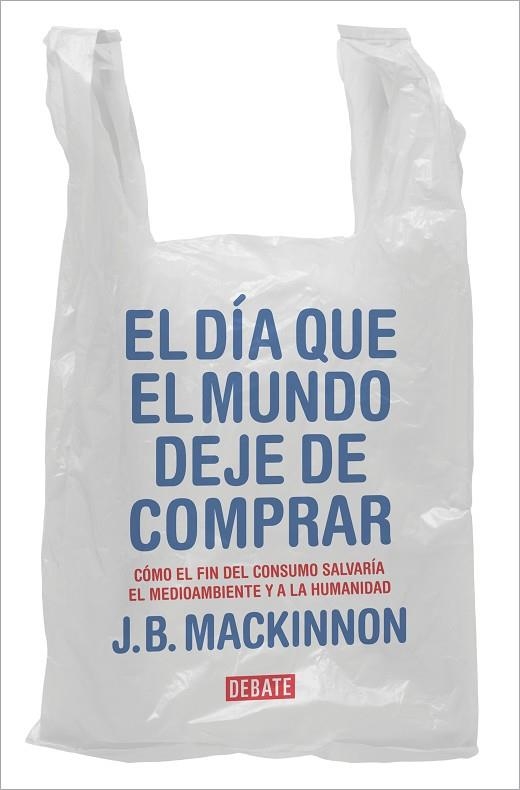 EL DÍA QUE EL MUNDO DEJE DE COMPRAR

CÓMO EL FIN DEL CONSUMO SALVARÍA EL MEDIOAMBIENTE Y A LA HUMANIDAD

J.B. MACKINNON

DEBATE